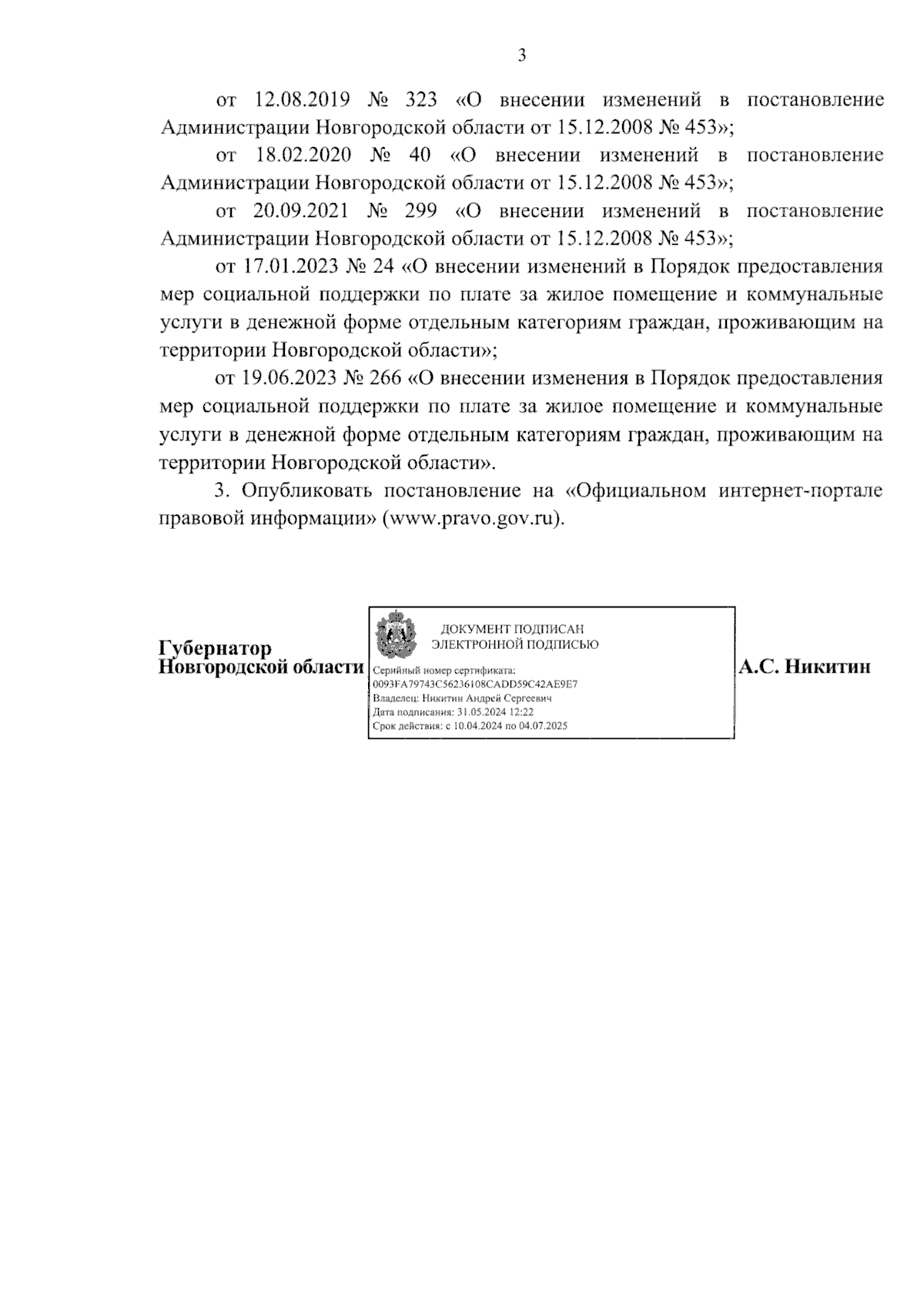 3

от 12.08.2019 № 323 «О внесении изменений в постановление Администрации Новгородской области от 15.12.2008 № 453»;

от 18.02.2020 № 40 «О внесении изменений в постановление Администрации Новгородской области от 15.12.2008 № 453»;

от 20.09.2021 № 299 «О внесении изменений в постановление Администрации Новгородской области от 15.12.2008 № 453»;

от 17.01.2023 № 24 «О внесении изменений в Порядок предоставления мер социальной поддержки по плате за жилое помещение и коммунальные услуги в денежной форме отдельным категориям граждан, проживающим на территории Новгородской области»;

от 19.06.2023 № 266 «О внесении изменения в Порядок предоставления мер социальной поддержки по плате за жилое помещение и коммунальные услуги в денежной форме отдельным категориям граждан, проживающим на территории Новгородской области».

3. Опубликовать постановление на «Официальном интернет-портале правовой информации» (www.pravo.gov.ru).

Губернатор Новгородской области

ДОКУМЕНТ ПОДПИСАН ЭЛЕКТРОННОЙ ПОДПИСЬЮ
Серийный номер сертификата: 0093FA79743C56236108CADD59C42AE9E7
Владелец: Никитин Андрей Сергеевич
Дата подписания: 31.05.2024 12:22
Срок действия: с 10.04.2024 по 04.07.2025

А.С. Никитин